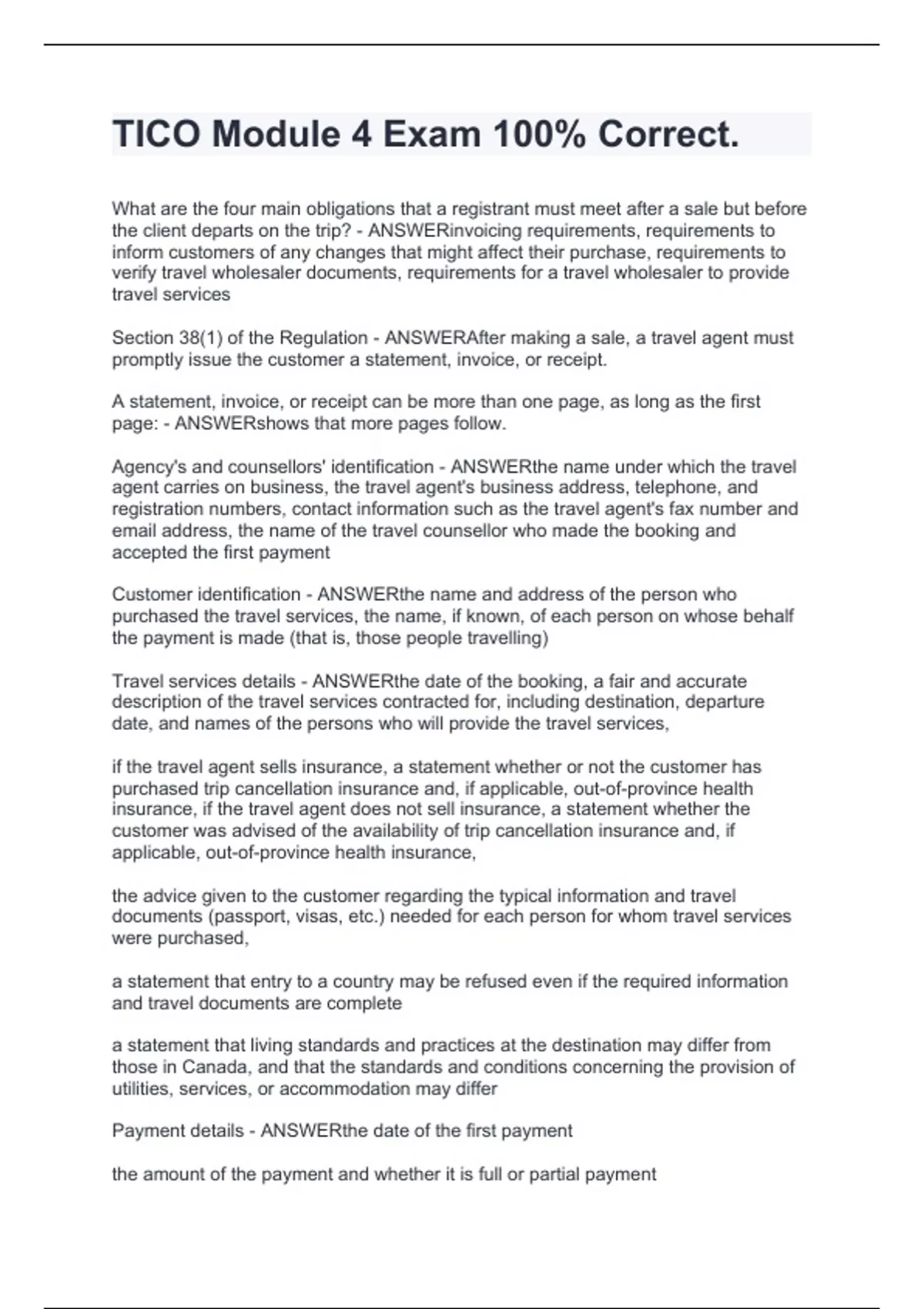 TICO Module 4 Exam 100% Correct.

What are the four main obligations that a registrant must meet after a sale but before the client departs on the trip? - ANSWERinvoicing requirements, requirements to inform customers of any changes that might affect their purchase, requirements to verify travel wholesaler documents, requirements for a travel wholesaler to provide travel services

Section 38(1) of the Regulation - ANSWERAfter making a sale, a travel agent must promptly issue the customer a statement, invoice, or receipt.

A statement, invoice, or receipt can be more than one page, as long as the first page: - ANSWERshows that more pages follow.

Agency's and counsellors' identification - ANSWERthe name under which the travel agent carries on business, the travel agent's business address, telephone, and registration numbers, contact information such as the travel agent's fax number and email address, the name of the travel counsellor who made the booking and accepted the first payment

Customer identification - ANSWERthe name and address of the person who purchased the travel services, the name, if known, of each person on whose behalf the payment is made (that is, those people travelling)

Travel services details - ANSWERthe date of the booking, a fair and accurate description of the travel services contracted for, including destination, departure date, and names of the persons who will provide the travel services,

if the travel agent sells insurance, a statement whether or not the customer has purchased trip cancellation insurance and, if applicable, out-of-province health insurance, if the travel agent does not sell insurance, a statement whether the customer was advised of the availability of trip cancellation insurance and, if applicable, out-of-province health insurance,

the advice given to the customer regarding the typical information and travel documents (passport, visas, etc.) needed for each person for whom travel services were purchased,

a statement that entry to a country may be refused even if the required information and travel documents are complete

a statement that living standards and practices at the destination may differ from those in Canada, and that the standards and conditions concerning the provision of utilities, services, or accommodation may differ

Payment details - ANSWERthe date of the first payment

the amount of the payment and whether it is full or partial payment